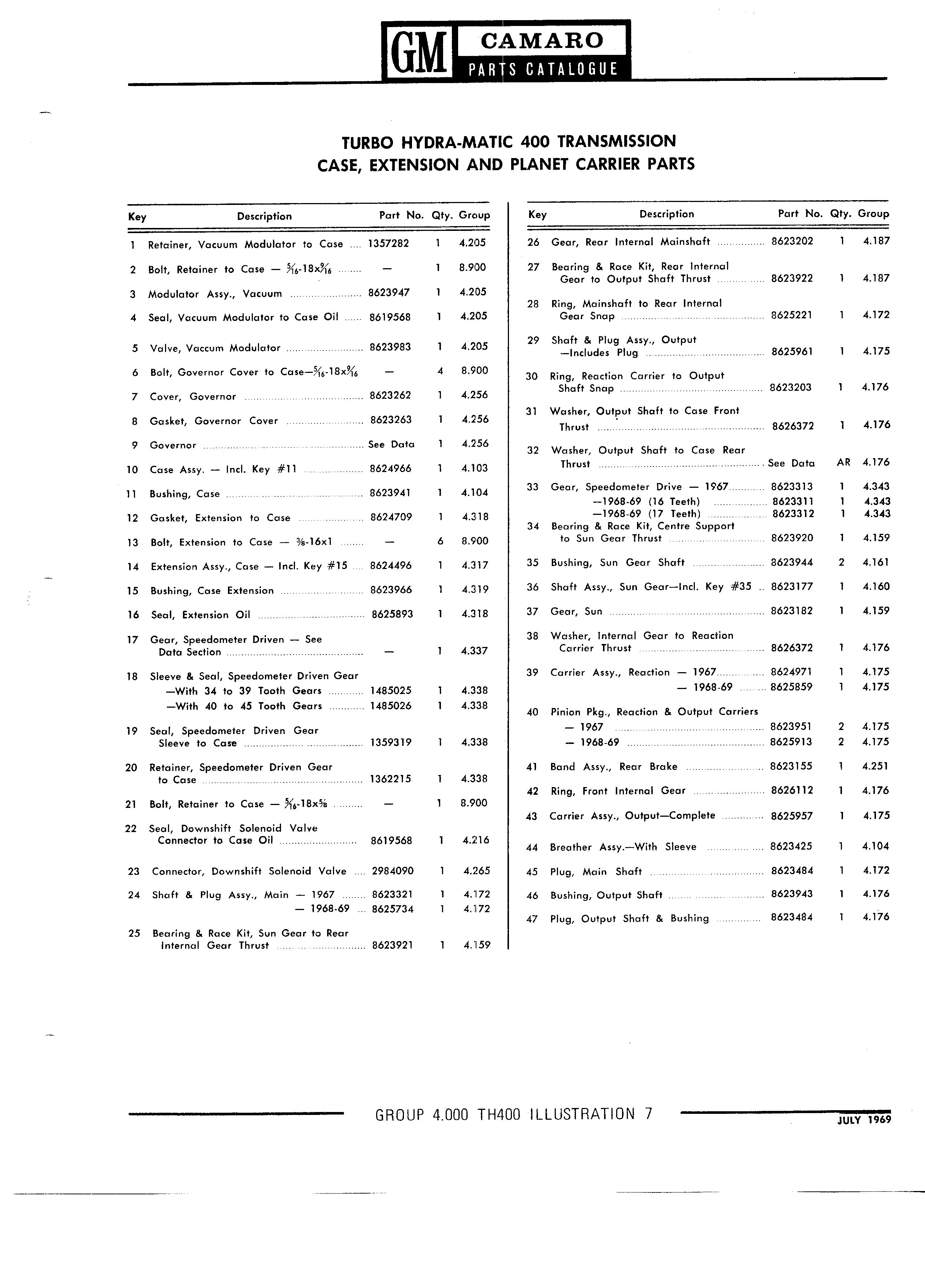 GM CAMARO PARTS CATALOGUE

TURBO HYDRA-MATIC 400 TRANSMISSION
CASE, EXTENSION AND PLANET CARRIER PARTS

| Key | Description | Part No. | Qty. | Group |
|---|---|---|---|---|
| 1 | Retainer, Vacuum Modulator to Case | 1357282 | 1 | 4.205 |
| 2 | Bolt, Retainer to Case — $\frac{5}{16}$-18x$\frac{9}{16}$ | — | 1 | 8.900 |
| 3 | Modulator Assy., Vacuum | 8623947 | 1 | 4.205 |
| 4 | Seal, Vacuum Modulator to Case Oil | 8619568 | 1 | 4.205 |
| 5 | Valve, Vaccum Modulator | 8623983 | 1 | 4.205 |
| 6 | Bolt, Governor Cover to Case—$\frac{5}{16}$-18x$\frac{9}{16}$ | — | 4 | 8.900 |
| 7 | Cover, Governor | 8623262 | 1 | 4.256 |
| 8 | Gasket, Governor Cover | 8623263 | 1 | 4.256 |
| 9 | Governor | See Data | 1 | 4.256 |
| 10 | Case Assy. — Incl. Key #11 | 8624966 | 1 | 4.103 |
| 11 | Bushing, Case | 8623941 | 1 | 4.104 |
| 12 | Gasket, Extension to Case | 8624709 | 1 | 4.318 |
| 13 | Bolt, Extension to Case — $\frac{3}{8}$-16x1 | — | 6 | 8.900 |
| 14 | Extension Assy., Case — Incl. Key #15 | 8624496 | 1 | 4.317 |
| 15 | Bushing, Case Extension | 8623966 | 1 | 4.319 |
| 16 | Seal, Extension Oil | 8625893 | 1 | 4.318 |
| 17 | Gear, Speedometer Driven — See Data Section | — | 1 | 4.337 |
| 18 | Sleeve & Seal, Speedometer Driven Gear | | | |
| | —With 34 to 39 Tooth Gears | 1485025 | 1 | 4.338 |
| | —With 40 to 45 Tooth Gears | 1485026 | 1 | 4.338 |
| 19 | Seal, Speedometer Driven Gear Sleeve to Case | 1359319 | 1 | 4.338 |
| 20 | Retainer, Speedometer Driven Gear to Case | 1362215 | 1 | 4.338 |
| 21 | Bolt, Retainer to Case — $\frac{5}{16}$-18x$\frac{5}{8}$ | — | 1 | 8.900 |
| 22 | Seal, Downshift Solenoid Valve Connector to Case Oil | 8619568 | 1 | 4.216 |
| 23 | Connector, Downshift Solenoid Valve | 2984090 | 1 | 4.265 |
| 24 | Shaft & Plug Assy., Main — 1967 | 8623321 | 1 | 4.172 |
| | — 1968-69 | 8625734 | 1 | 4.172 |
| 25 | Bearing & Race Kit, Sun Gear to Rear Internal Gear Thrust | 8623921 | 1 | 4.159 |

| Key | Description | Part No. | Qty. | Group |
|---|---|---|---|---|
| 26 | Gear, Rear Internal Mainshaft | 8623202 | 1 | 4.187 |
| 27 | Bearing & Race Kit, Rear Internal Gear to Output Shaft Thrust | 8623922 | 1 | 4.187 |
| 28 | Ring, Mainshaft to Rear Internal Gear Snap | 8625221 | 1 | 4.172 |
| 29 | Shaft & Plug Assy., Output —Includes Plug | 8625961 | 1 | 4.175 |
| 30 | Ring, Reaction Carrier to Output Shaft Snap | 8623203 | 1 | 4.176 |
| 31 | Washer, Output Shaft to Case Front Thrust | 8626372 | 1 | 4.176 |
| 32 | Washer, Output Shaft to Case Rear Thrust | See Data | AR | 4.176 |
| 33 | Gear, Speedometer Drive — 1967 | 8623313 | 1 | 4.343 |
| | —1968-69 (16 Teeth) | 8623311 | 1 | 4.343 |
| | —1968-69 (17 Teeth) | 8623312 | 1 | 4.343 |
| 34 | Bearing & Race Kit, Centre Support to Sun Gear Thrust | 8623920 | 1 | 4.159 |
| 35 | Bushing, Sun Gear Shaft | 8623944 | 2 | 4.161 |
| 36 | Shaft Assy., Sun Gear—Incl. Key #35 | 8623177 | 1 | 4.160 |
| 37 | Gear, Sun | 8623182 | 1 | 4.159 |
| 38 | Washer, Internal Gear to Reaction Carrier Thrust | 8626372 | 1 | 4.176 |
| 39 | Carrier Assy., Reaction — 1967 | 8624971 | 1 | 4.175 |
| | — 1968-69 | 8625859 | 1 | 4.175 |
| 40 | Pinion Pkg., Reaction & Output Carriers | | | |
| | — 1967 | 8623951 | 2 | 4.175 |
| | — 1968-69 | 8625913 | 2 | 4.175 |
| 41 | Band Assy., Rear Brake | 8623155 | 1 | 4.251 |
| 42 | Ring, Front Internal Gear | 8626112 | 1 | 4.176 |
| 43 | Carrier Assy., Output—Complete | 8625957 | 1 | 4.175 |
| 44 | Breather Assy.—With Sleeve | 8623425 | 1 | 4.104 |
| 45 | Plug, Main Shaft | 8623484 | 1 | 4.172 |
| 46 | Bushing, Output Shaft | 8623943 | 1 | 4.176 |
| 47 | Plug, Output Shaft & Bushing | 8623484 | 1 | 4.176 |

GROUP 4.000 TH400 ILLUSTRATION 7

JULY 1969